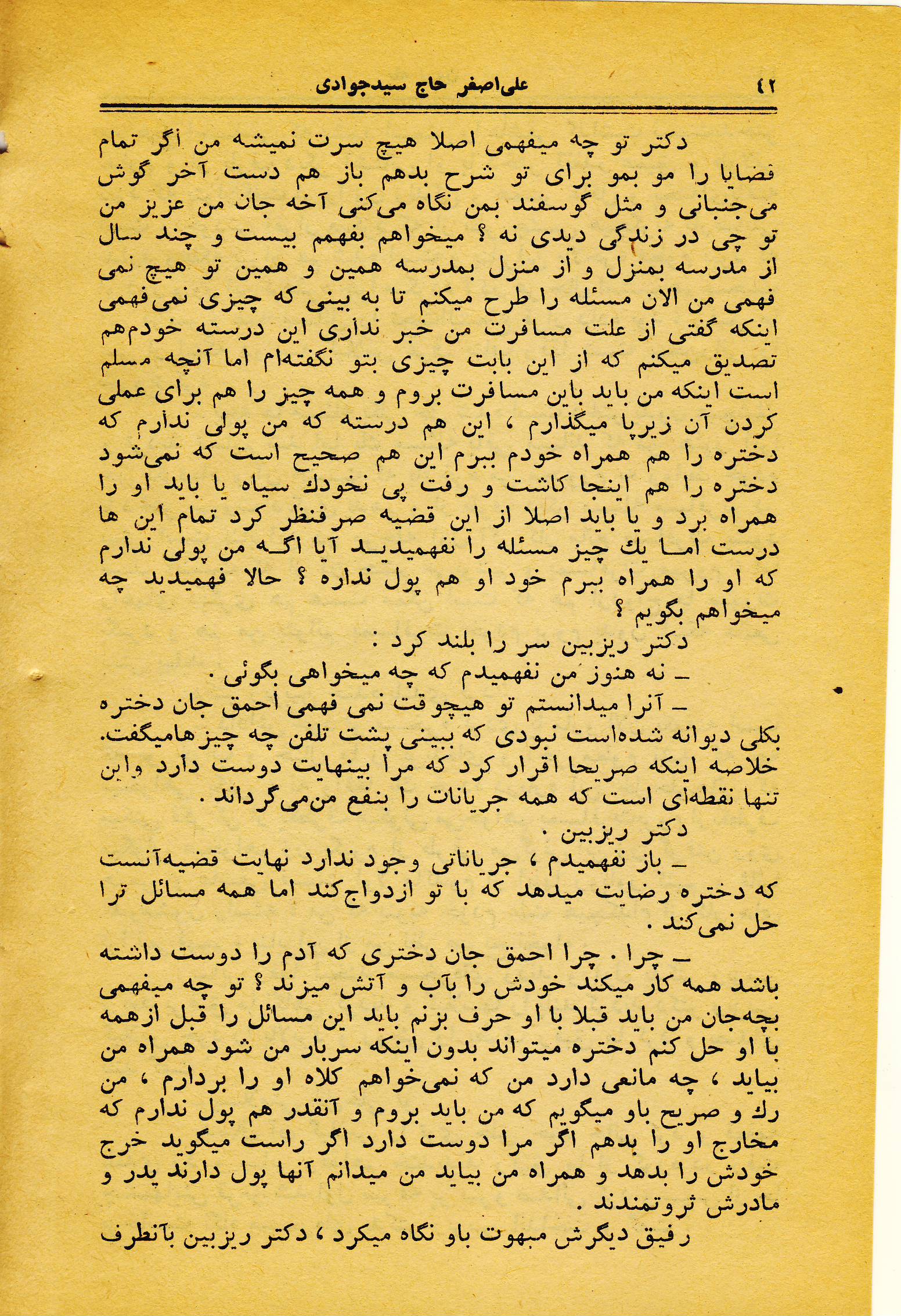 ۴۲ علی‌اصغر حاج سیدجوادی

دکتر تو چه میفهمی اصلا هیچ سرت نمیشه من اگر تمام قضایا را مو بمو برای تو شرح بدهم باز هم دست آخر گوش می‌جنبانی و مثل گوسفند بمن نگاه می‌کنی آخه جان من عزیز من تو چی در زندگی دیدی نه ؟ میخواهم بفهمم بیست و چند سال از مدرسه بمنزل و از منزل بمدرسه همین و همین تو هیچ نمی فهمی من الان مسئله را طرح میکنم تا به بینی که چیزی نمی‌فهمی اینکه گفتی از علت مسافرت من خبر نداری این درسته خودم‌هم تصدیق میکنم که از این بابت چیزی بتو نگفته‌ام اما آنچه مسلم است اینکه من باید باین مسافرت بروم و همه چیز را هم برای عملی کردن آن زیرپا میگذارم ، این هم درسته که من پولی ندارم که دختره را هم همراه خودم ببرم این هم صحیح است که نمی‌شود دختره را هم اینجا کاشت و رفت پی نخودك سیاه یا باید او را همراه برد و یا باید اصلا از این قضیه صرفنظر کرد تمام این ها درست اما یك چیز مسئله را نفهمیدید آیا اگه من پولی ندارم که او را همراه ببرم خود او هم پول نداره ؟ حالا فهمیدید چه میخواهم بگویم ؟

دکتر ریزبین سر را بلند کرد :

ـ نه هنوز من نفهمیدم که چه میخواهی بگوئی .

ـ آنرا میدانستم تو هیچوقت نمی فهمی احمق جان دختره بکلی دیوانه شده‌است نبودی که ببینی پشت تلفن چه چیزهامیگفت. خلاصه اینکه صریحا اقرار کرد که مرا بینهایت دوست دارد واین تنها نقطه‌ای است که همه جریانات را بنفع من‌می‌گرداند .

دکتر ریزبین .

ـ باز نفهمیدم ، جریاناتی وجود ندارد نهایت قضیه‌آنست که دختره رضایت میدهد که با تو ازدواج‌کند اما همه مسائل ترا حل نمی‌کند .

ـ چرا . چرا احمق جان دختری که آدم را دوست داشته باشد همه کار میکند خودش را بآب و آتش میزند ؟ تو چه میفهمی بچه‌جان من باید قبلا با او حرف بزنم باید این مسائل را قبل ازهمه با او حل کنم دختره میتواند بدون اینکه سربار من شود همراه من بیاید ، چه مانعی دارد من که نمی‌خواهم کلاه او را بردارم ، من رك و صریح باو میگویم که من باید بروم و آنقدر هم پول ندارم که مخارج او را بدهم اگر مرا دوست دارد اگر راست میگوید خرج خودش را بدهد و همراه من بیاید من میدانم آنها پول دارند پدر و مادرش ثروتمندند .

رفیق دیگرش مبهوت باو نگاه میکرد ، دکتر ریزبین بآنطرف